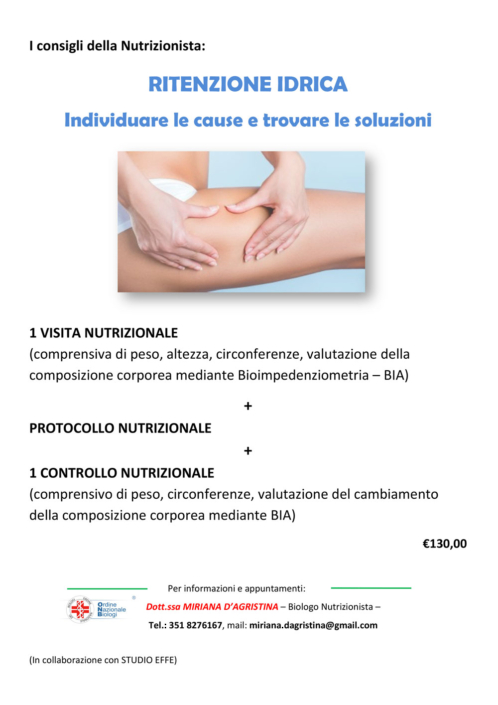 I consigli della Nutrizionista:

RITENZIONE IDRICA

Individuare le cause e trovare le soluzioni

1 VISITA NUTRIZIONALE
(comprensiva di peso, altezza, circonferenze, valutazione della composizione corporea mediante Bioimpedenziometria – BIA)

+

PROTOCOLLO NUTRIZIONALE

+

1 CONTROLLO NUTRIZIONALE
(comprensivo di peso, circonferenze, valutazione del cambiamento della composizione corporea mediante BIA)

€130,00

Per informazioni e appuntamenti:

Ordine Nazionale Biologi

Dott.ssa MIRIANA D'AGRISTINA – Biologo Nutrizionista –

Tel.: 351 8276167, mail: miriana.dagristina@gmail.com

(In collaborazione con STUDIO EFFE)